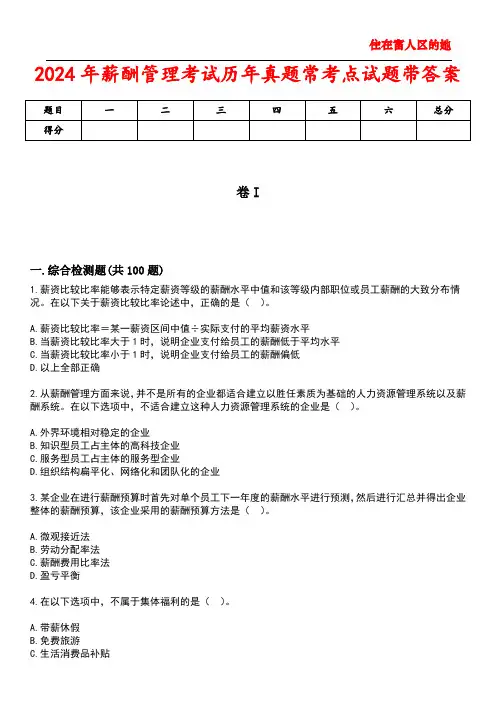 住在富人区的她

2024年薪酬管理考试历年真题常考点试题带答案

| 题目 | 一 | 二 | 三 | 四 | 五 | 六 | 总分 |
|---|---|---|---|---|---|---|---|
| 得分 | | | | | | | |

卷I

一.综合检测题(共100题)

1.薪资比较比率能够表示特定薪资等级的薪酬水平中值和该等级内部职位或员工薪酬的大致分布情况。在以下关于薪资比较比率论述中，正确的是（ ）。

A.薪资比较比率＝某一薪资区间中值÷实际支付的平均薪资水平
B.当薪资比较比率大于1时，说明企业支付给员工的薪酬低于平均水平
C.当薪资比较比率小于1时，说明企业支付给员工的薪酬偏低
D.以上全部正确

2.从薪酬管理方面来说，并不是所有的企业都适合建立以胜任素质为基础的人力资源管理系统以及薪酬系统。在以下选项中，不适合建立这种人力资源管理系统的企业是（ ）。

A.外界环境相对稳定的企业
B.知识型员工占主体的高科技企业
C.服务型员工占主体的服务型企业
D.组织结构扁平化、网络化和团队化的企业

3.某企业在进行薪酬预算时首先对单个员工下一年度的薪酬水平进行预测，然后进行汇总并得出企业整体的薪酬预算，该企业采用的薪酬预算方法是（ ）。

A.微观接近法
B.劳动分配率法
C.薪酬费用比率法
D.盈亏平衡

4.在以下选项中，不属于集体福利的是（ ）。

A.带薪休假
B.免费旅游
C.生活消费品补贴